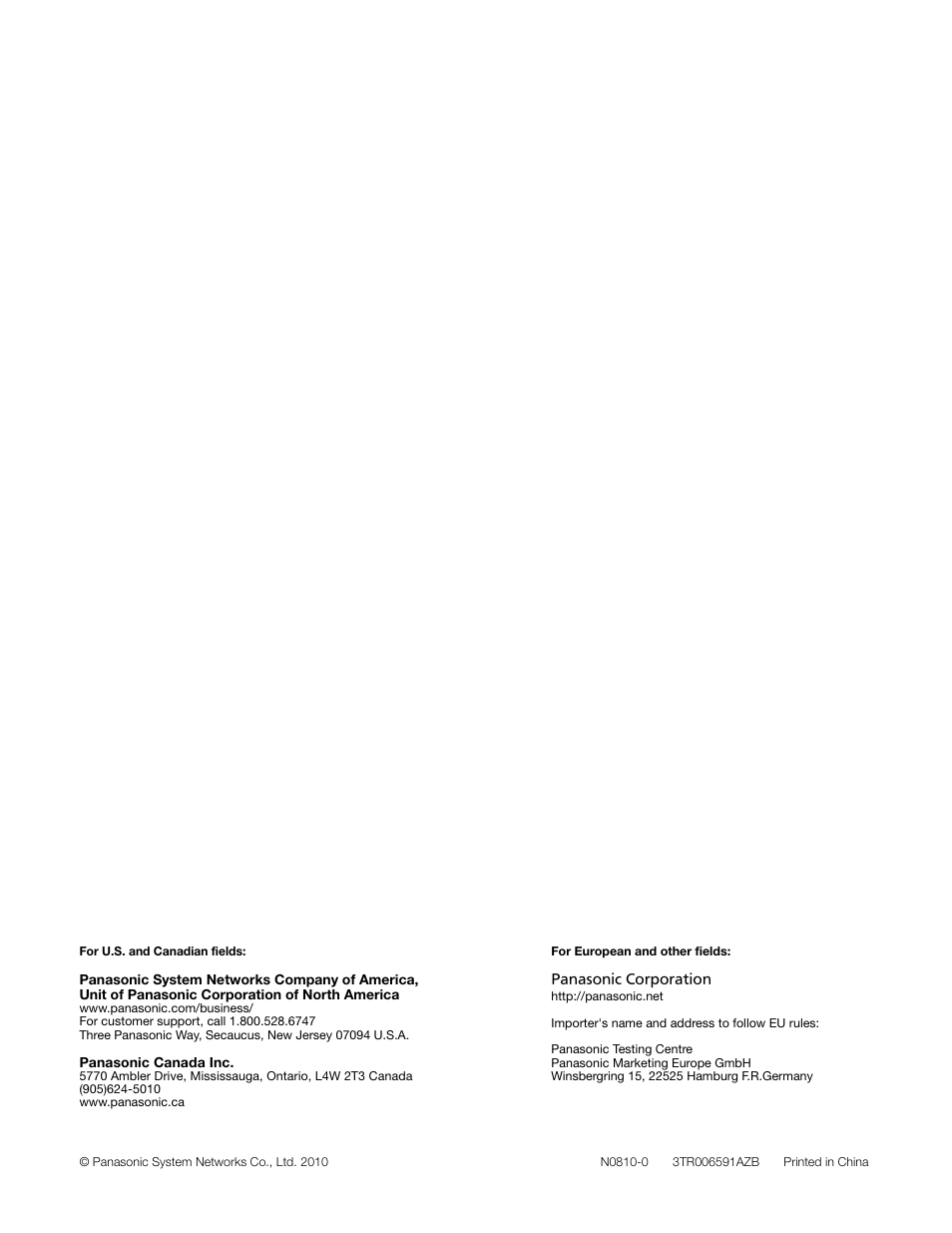 For U.S. and Canadian fields:

Panasonic System Networks Company of America,
Unit of Panasonic Corporation of North America
www.panasonic.com/business/
For customer support, call 1.800.528.6747
Three Panasonic Way, Secaucus, New Jersey 07094 U.S.A.

Panasonic Canada Inc.
5770 Ambler Drive, Mississauga, Ontario, L4W 2T3 Canada
(905)624-5010
www.panasonic.ca

For European and other fields:

Panasonic Corporation
http://panasonic.net

Importer's name and address to follow EU rules:

Panasonic Testing Centre
Panasonic Marketing Europe GmbH
Winsbergring 15, 22525 Hamburg F.R.Germany

© Panasonic System Networks Co., Ltd. 2010

N0810-0 3TR006591AZB Printed in China